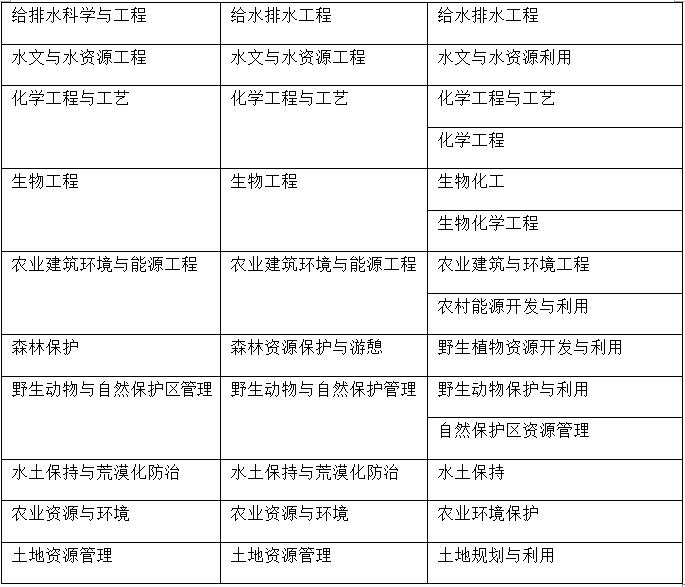 | 给排水科学与工程 | 给水排水工程 | 给水排水工程 |
|---|---|---|
| 水文与水资源工程 | 水文与水资源工程 | 水文与水资源利用 |
| 化学工程与工艺 | 化学工程与工艺 | 化学工程与工艺 |
| | | 化学工程 |
| 生物工程 | 生物工程 | 生物化工 |
| | | 生物化学工程 |
| 农业建筑环境与能源工程 | 农业建筑环境与能源工程 | 农业建筑与环境工程 |
| | | 农村能源开发与利用 |
| 森林保护 | 森林资源保护与游憩 | 野生植物资源开发与利用 |
| 野生动物与自然保护区管理 | 野生动物与自然保护管理 | 野生动物保护与利用 |
| | | 自然保护区资源管理 |
| 水土保持与荒漠化防治 | 水土保持与荒漠化防治 | 水土保持 |
| 农业资源与环境 | 农业资源与环境 | 农业环境保护 |
| 土地资源管理 | 土地资源管理 | 土地规划与利用 |